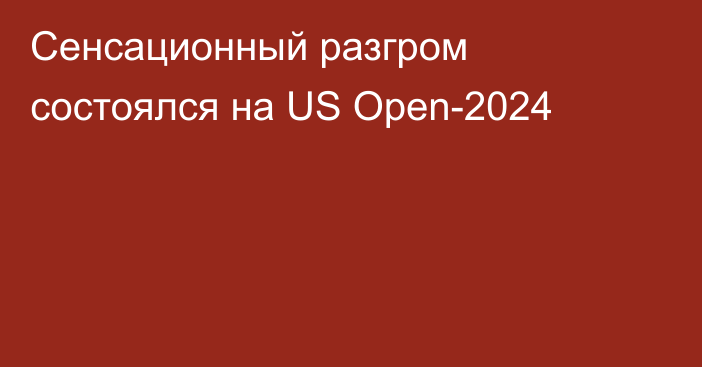 Сенсационный разгром состоялся на US Open-2024